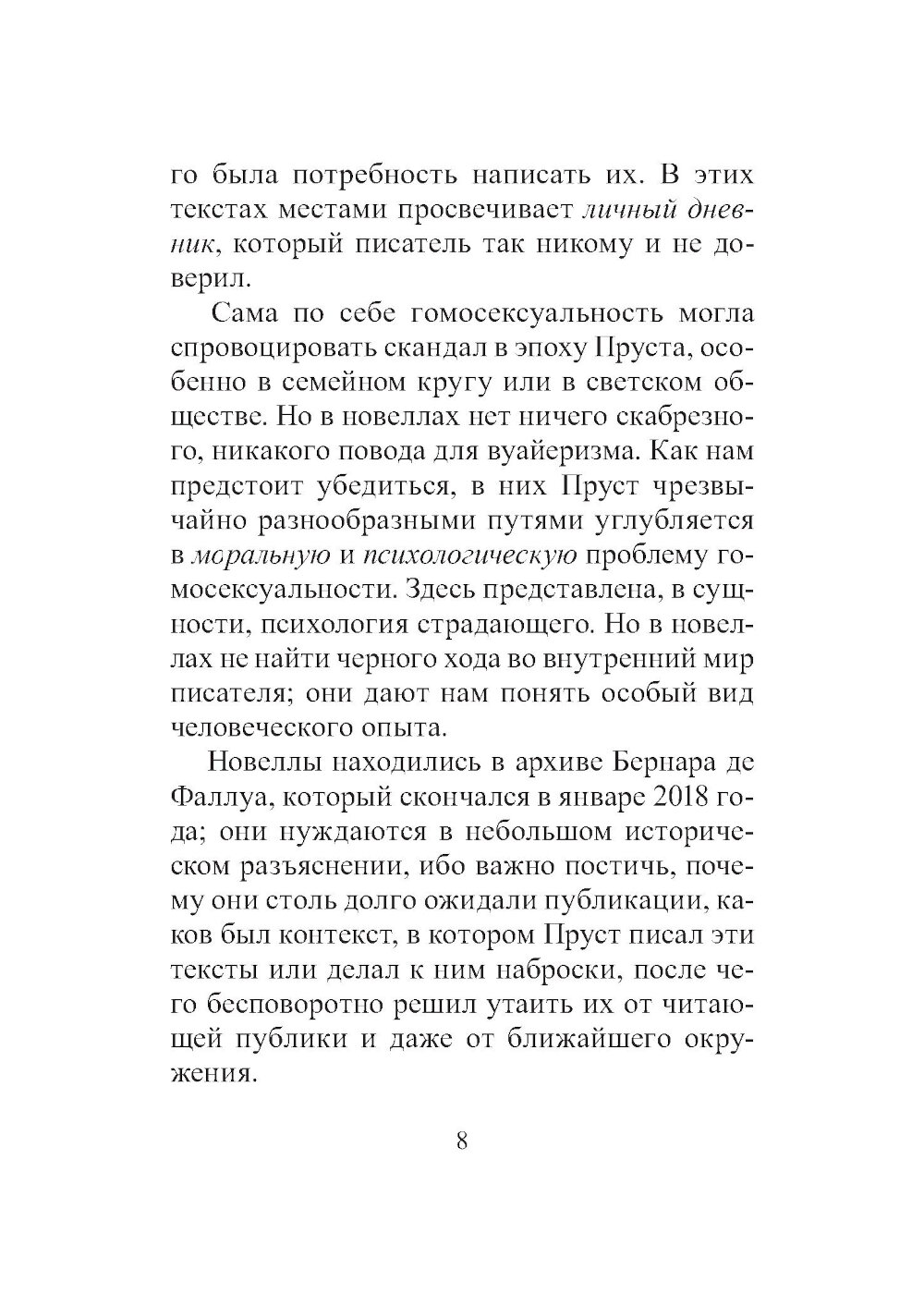 го была потребность написать их. В этих текстах местами просвечивает личный дневник, который писатель так никому и не доверил.

Сама по себе гомосексуальность могла спровоцировать скандал в эпоху Пруста, особенно в семейном кругу или в светском обществе. Но в новеллах нет ничего скабрезного, никакого повода для вуайеризма. Как нам предстоит убедиться, в них Пруст чрезвычайно разнообразными путями углубляется в моральную и психологическую проблему гомосексуальности. Здесь представлена, в сущности, психология страдающего. Но в новеллах не найти черного хода во внутренний мир писателя; они дают нам понять особый вид человеческого опыта.

Новеллы находились в архиве Бернара де Фаллуа, который скончался в январе 2018 года; они нуждаются в небольшом историческом разъяснении, ибо важно постичь, почему они столь долго ожидали публикации, каков был контекст, в котором Пруст писал эти тексты или делал к ним наброски, после чего бесповоротно решил утаить их от читающей публики и даже от ближайшего окружения.

8